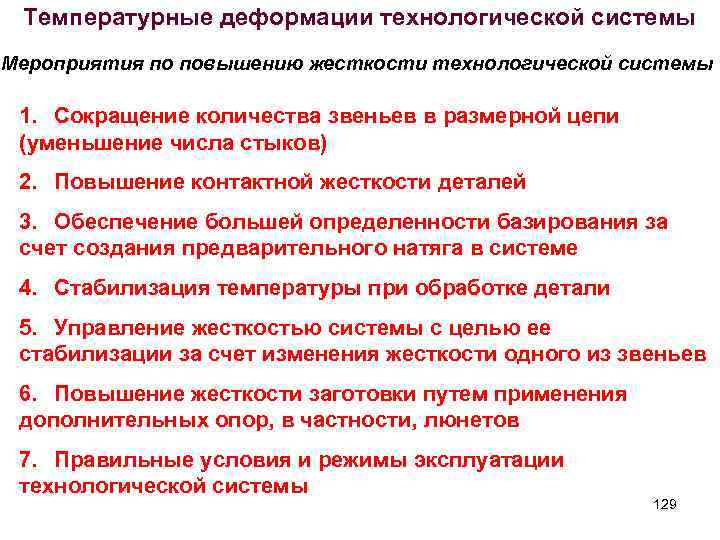 Температурные деформации технологической системы

Мероприятия по повышению жесткости технологической системы

1. Сокращение количества звеньев в размерной цепи (уменьшение числа стыков)

2. Повышение контактной жесткости деталей

3. Обеспечение большей определенности базирования за счет создания предварительного натяга в системе

4. Стабилизация температуры при обработке детали

5. Управление жесткостью системы с целью ее стабилизации за счет изменения жесткости одного из звеньев

6. Повышение жесткости заготовки путем применения дополнительных опор, в частности, люнетов

7. Правильные условия и режимы эксплуатации технологической системы

129